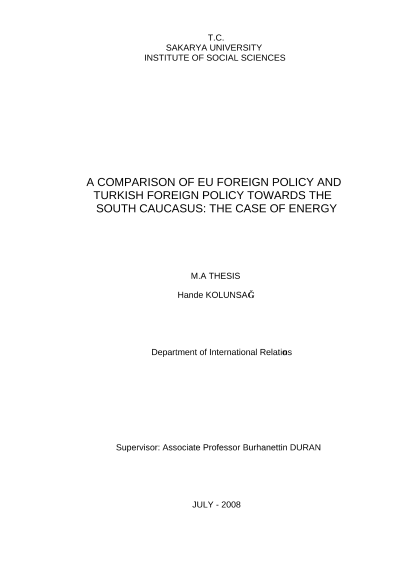 T.C.
SAKARYA UNIVERSITY
INSTITUTE OF SOCIAL SCIENCES

A COMPARISON OF EU FOREIGN POLICY AND TURKISH FOREIGN POLICY TOWARDS THE SOUTH CAUCASUS: THE CASE OF ENERGY

M.A THESIS

Hande KOLUNSAĞ

Department of International Relatios

Supervisor: Associate Professor Burhanettin DURAN

JULY - 2008